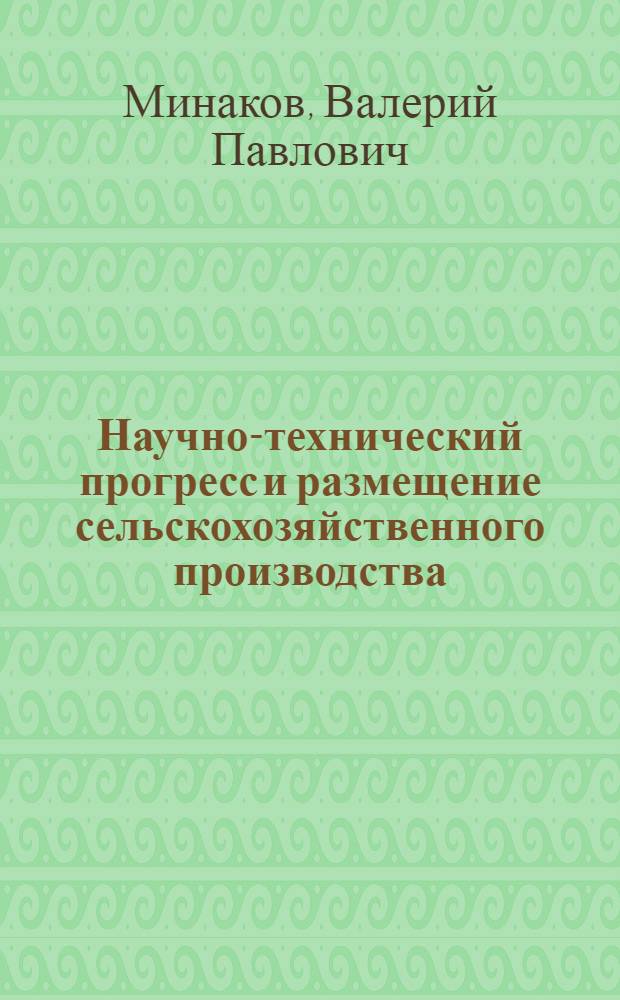 Минаков, Валерий Павлович

Научно-технический прогресс и размещение сельскохозяйственного производства